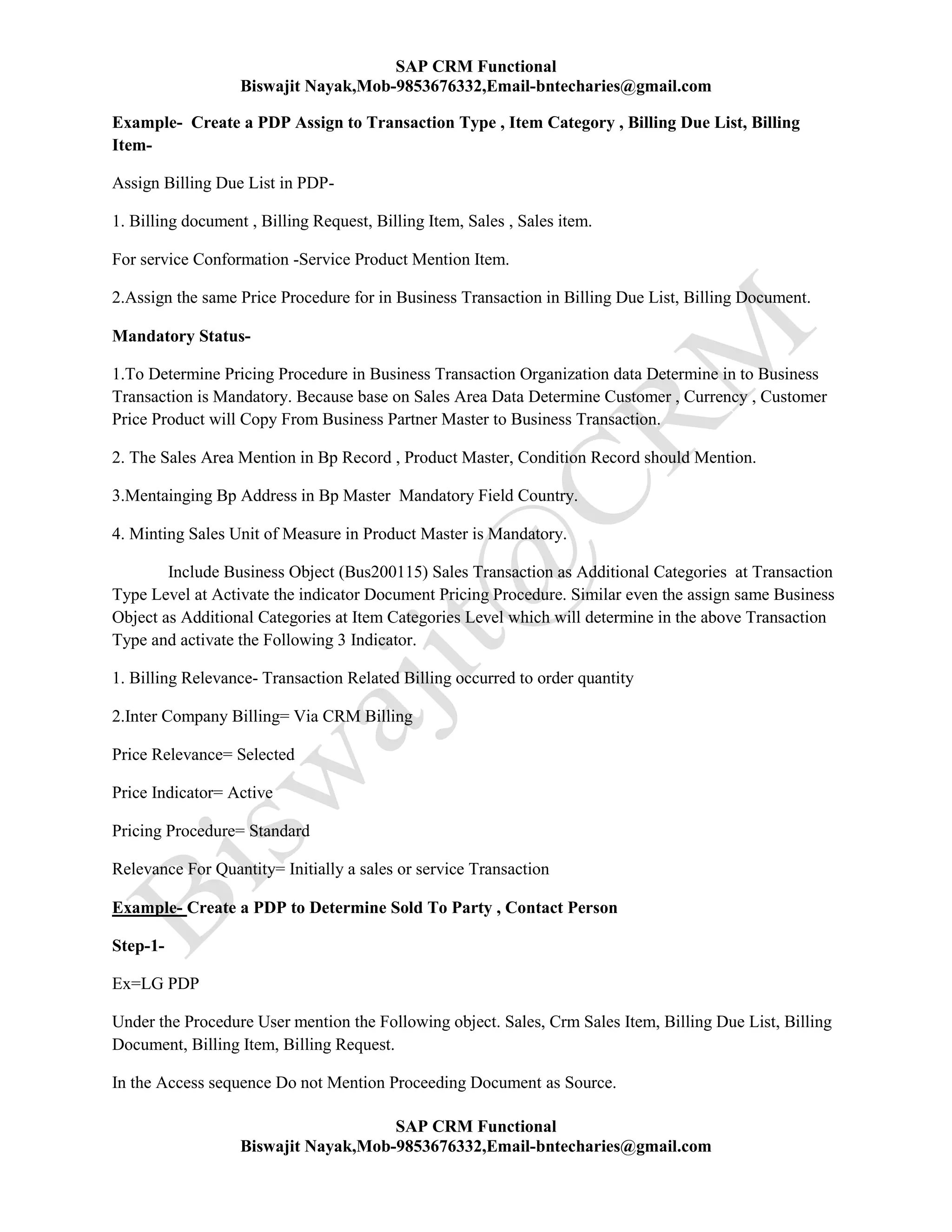 SAP CRM Functional
Biswajit Nayak,Mob-9853676332,Email-bntecharies@gmail.com

Example- Create a PDP Assign to Transaction Type , Item Category , Billing Due List, Billing Item-

Assign Billing Due List in PDP-

1. Billing document , Billing Request, Billing Item, Sales , Sales item.

For service Conformation -Service Product Mention Item.

2.Assign the same Price Procedure for in Business Transaction in Billing Due List, Billing Document.

Mandatory Status-

1.To Determine Pricing Procedure in Business Transaction Organization data Determine in to Business Transaction is Mandatory. Because base on Sales Area Data Determine Customer , Currency , Customer Price Product will Copy From Business Partner Master to Business Transaction.

2. The Sales Area Mention in Bp Record , Product Master, Condition Record should Mention.

3.Mentainging Bp Address in Bp Master Mandatory Field Country.

4. Minting Sales Unit of Measure in Product Master is Mandatory.

Include Business Object (Bus200115) Sales Transaction as Additional Categories at Transaction Type Level at Activate the indicator Document Pricing Procedure. Similar even the assign same Business Object as Additional Categories at Item Categories Level which will determine in the above Transaction Type and activate the Following 3 Indicator.

1. Billing Relevance- Transaction Related Billing occurred to order quantity

2.Inter Company Billing= Via CRM Billing

Price Relevance= Selected

Price Indicator= Active

Pricing Procedure= Standard

Relevance For Quantity= Initially a sales or service Transaction

Example- Create a PDP to Determine Sold To Party , Contact Person

Step-1-

Ex=LG PDP

Under the Procedure User mention the Following object. Sales, Crm Sales Item, Billing Due List, Billing Document, Billing Item, Billing Request.

In the Access sequence Do not Mention Proceeding Document as Source.

SAP CRM Functional
Biswajit Nayak,Mob-9853676332,Email-bntecharies@gmail.com

Biswajit@CRM